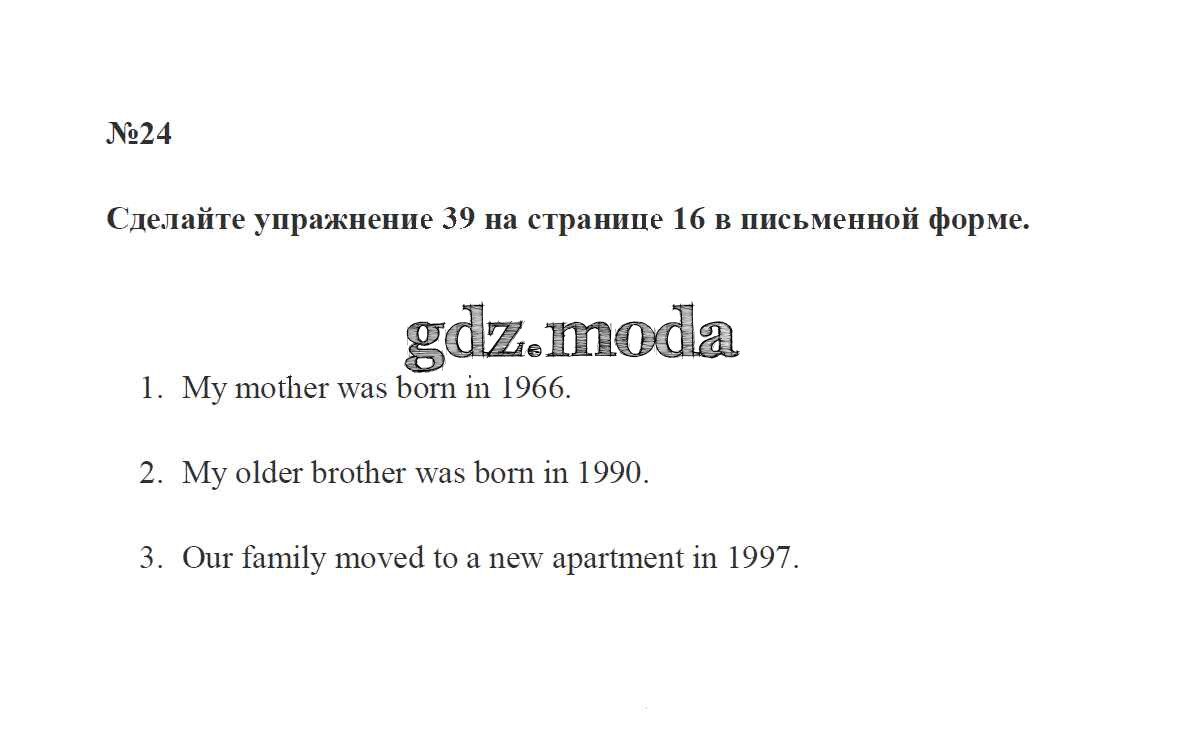 №24

Сделайте упражнение 39 на странице 16 в письменной форме.

1. My mother was born in 1966.

2. My older brother was born in 1990.

3. Our family moved to a new apartment in 1997.

gdz.moda